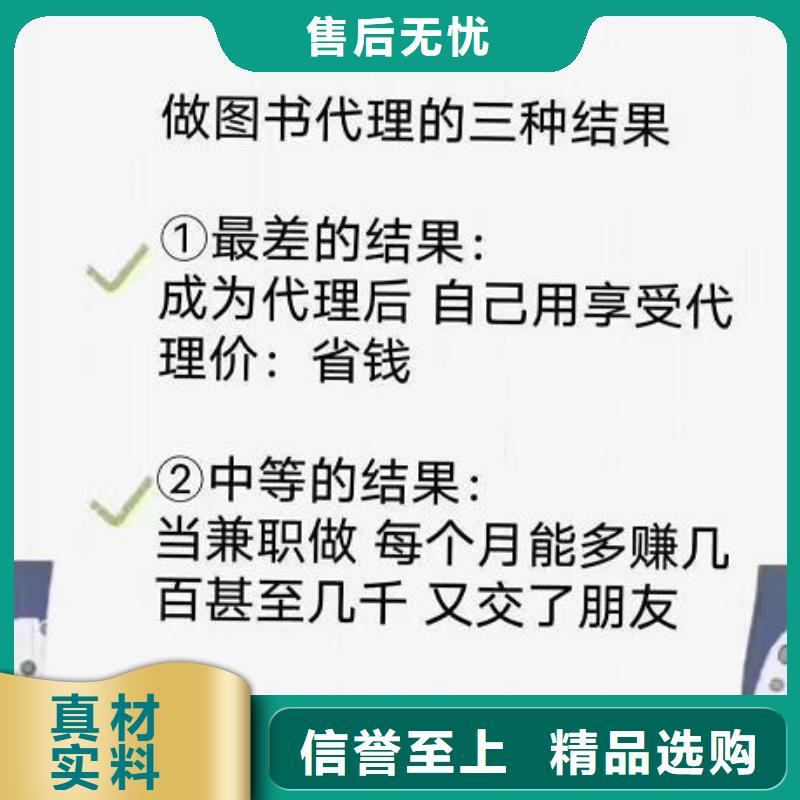 售后无忧

做图书代理的三种结果

①最差的结果：
成为代理后 自己用享受代理价：省钱

②中等的结果：
当兼职做 每个月能多赚几百甚至几千 又交了朋友

真材实料

信誉至上 精品选购